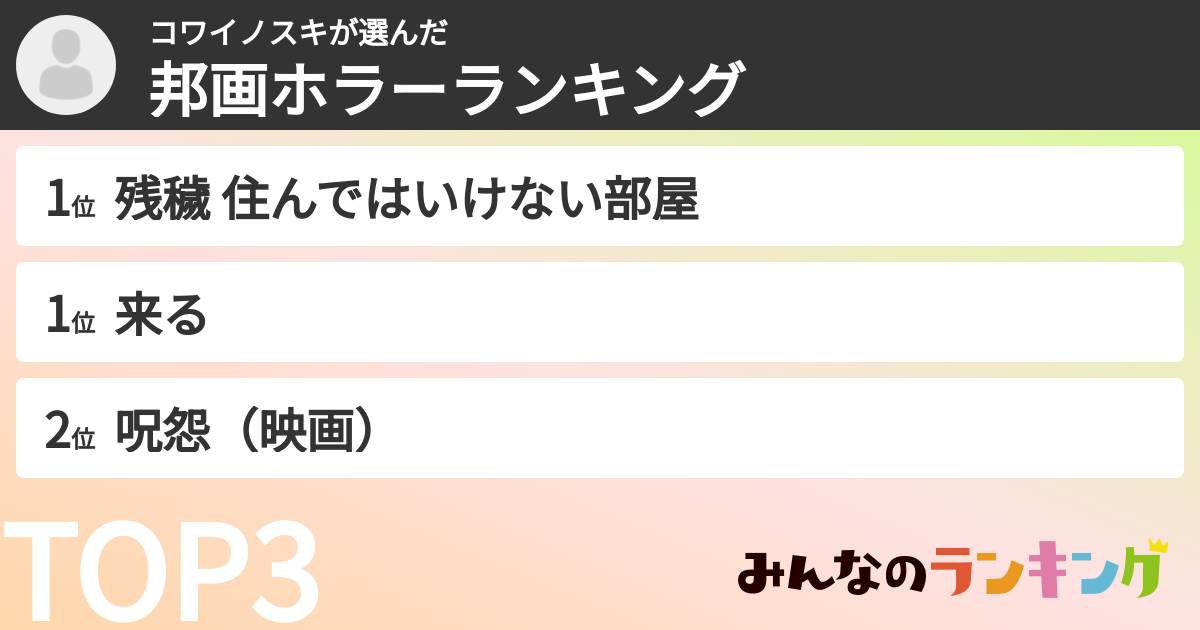 コワイノスキが選んだ
邦画ホラーランキング

1位 残穢 住んではいけない部屋

1位 来る

2位 呪怨（映画）

TOP3

みんなのランキング